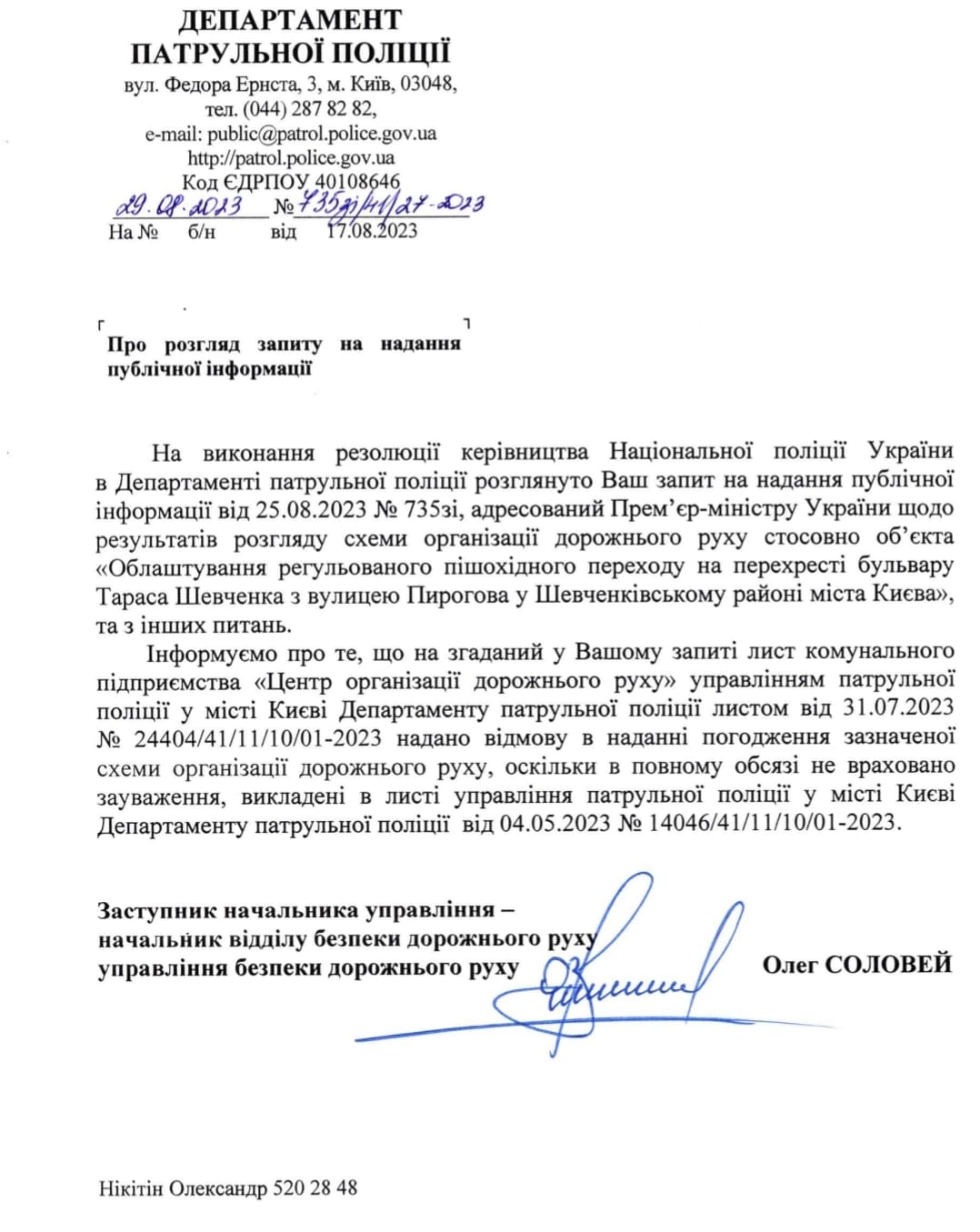 ДЕПАРТАМЕНТ
ПАТРУЛЬНОЇ ПОЛІЦІЇ
вул. Федора Ернста, 3, м. Київ, 03048,
тел. (044) 287 82 82,
e-mail: public@patrol.police.gov.ua
http://patrol.police.gov.ua
Код ЄДРПОУ 40108646

29.08.2023 № 735зі/41/27-2023
На № б/н від 17.08.2023

Про розгляд запиту на надання публічної інформації

На виконання резолюції керівництва Національної поліції України в Департаменті патрульної поліції розглянуто Ваш запит на надання публічної інформації від 25.08.2023 № 735зі, адресований Прем'єр-міністру України щодо результатів розгляду схеми організації дорожнього руху стосовно об'єкта «Облаштування регульованого пішохідного переходу на перехресті бульвару Тараса Шевченка з вулицею Пирогова у Шевченківському районі міста Києва», та з інших питань.

Інформуємо про те, що на згаданий у Вашому запиті лист комунального підприємства «Центр організації дорожнього руху» управлінням патрульної поліції у місті Києві Департаменту патрульної поліції листом від 31.07.2023 № 24404/41/11/10/01-2023 надано відмову в наданні погодження зазначеної схеми організації дорожнього руху, оскільки в повному обсязі не враховано зауваження, викладені в листі управління патрульної поліції у місті Києві Департаменту патрульної поліції від 04.05.2023 № 14046/41/11/10/01-2023.

Заступник начальника управління –
начальник відділу безпеки дорожнього руху
управління безпеки дорожнього руху Олег СОЛОВЕЙ

Нікітін Олександр 520 28 48